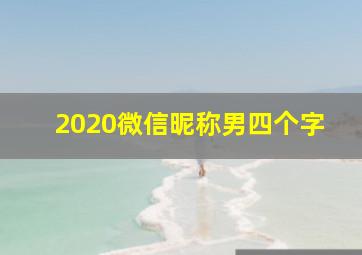 2020微信昵称男四个字